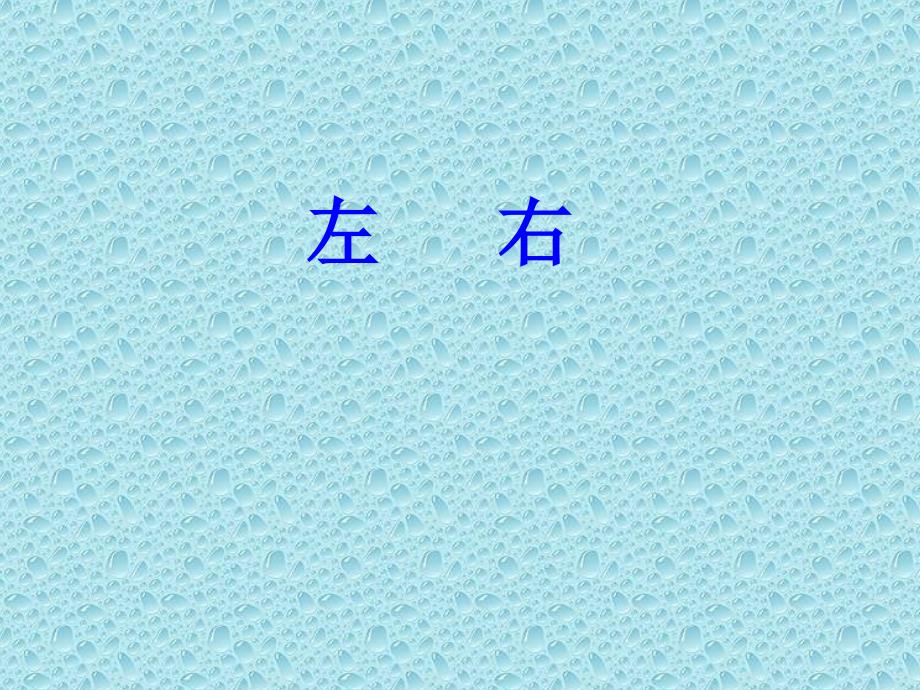 左　　右